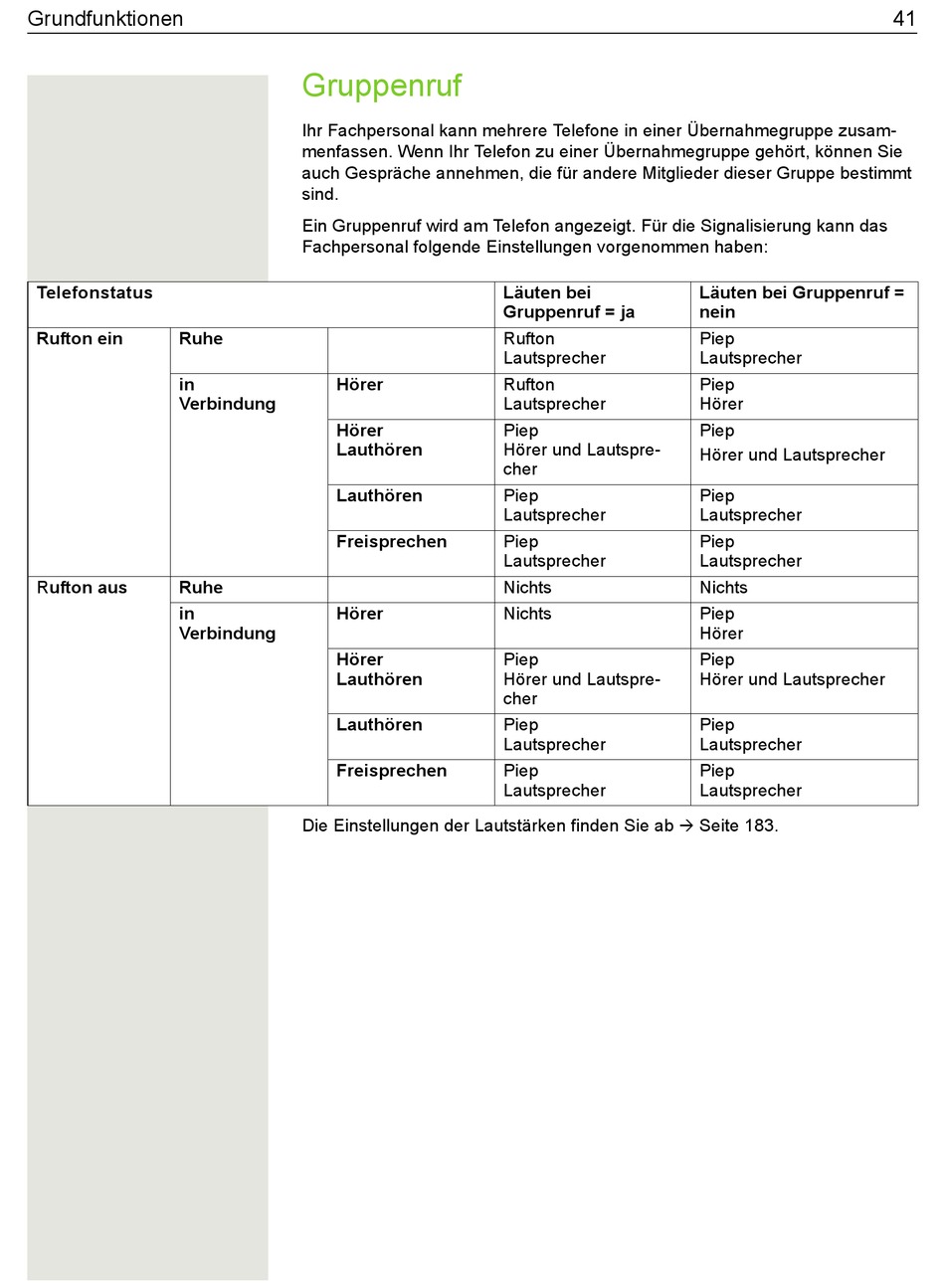 Grundfunktionen 41

Gruppenruf

Ihr Fachpersonal kann mehrere Telefone in einer Übernahmegruppe zusammenfassen. Wenn Ihr Telefon zu einer Übernahmegruppe gehört, können Sie auch Gespräche annehmen, die für andere Mitglieder dieser Gruppe bestimmt sind.

Ein Gruppenruf wird am Telefon angezeigt. Für die Signalisierung kann das Fachpersonal folgende Einstellungen vorgenommen haben:

| Telefonstatus | | | Läuten bei Gruppenruf = ja | Läuten bei Gruppenruf = nein |
|---|---|---|---|---|
| Rufton ein | Ruhe | | Rufton Lautsprecher | Piep Lautsprecher |
| | in Verbindung | Hörer | Rufton Lautsprecher | Piep Hörer |
| | | Hörer Lauthören | Piep Hörer und Lautsprecher | Piep Hörer und Lautsprecher |
| | | Lauthören | Piep Lautsprecher | Piep Lautsprecher |
| | | Freisprechen | Piep Lautsprecher | Piep Lautsprecher |
| Rufton aus | Ruhe | | Nichts | Nichts |
| | in Verbindung | Hörer | Nichts | Piep Hörer |
| | | Hörer Lauthören | Piep Hörer und Lautsprecher | Piep Hörer und Lautsprecher |
| | | Lauthören | Piep Lautsprecher | Piep Lautsprecher |
| | | Freisprechen | Piep Lautsprecher | Piep Lautsprecher |

Die Einstellungen der Lautstärken finden Sie ab → Seite 183.